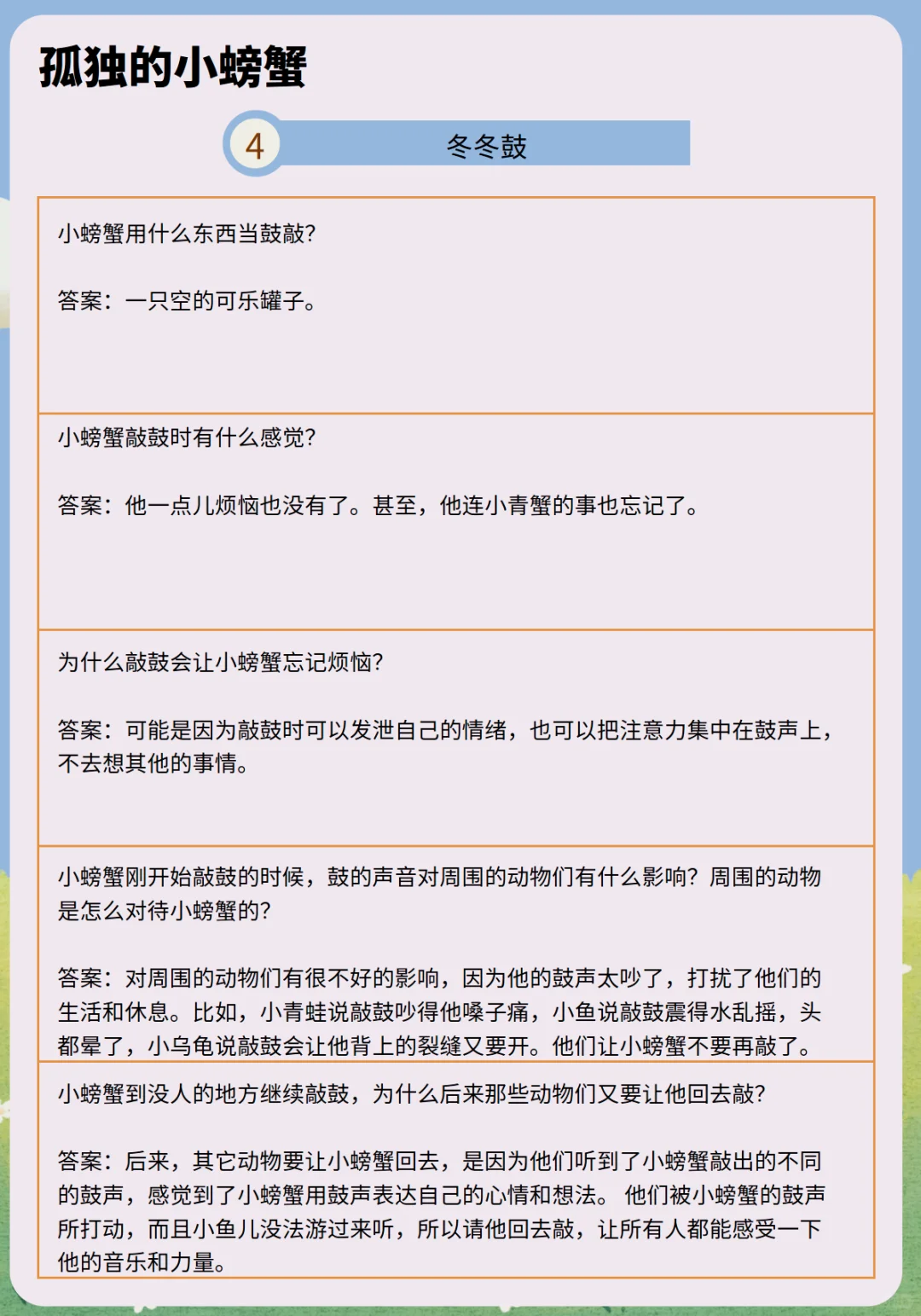 孤独的小螃蟹

4

冬冬鼓

小螃蟹用什么东西当鼓敲?

答案：一只空的可乐罐子。

小螃蟹敲鼓时有什么感觉?

答案：他一点儿烦恼也没有了。甚至，他连小青蟹的事也忘记了。

为什么敲鼓会让小螃蟹忘记烦恼?

答案：可能是因为敲鼓时可以发泄自己的情绪，也可以把注意力集中在鼓声上，不去想其他的事情。

小螃蟹刚开始敲鼓的时候，鼓的声音对周围的动物们有什么影响？周围的动物是怎么对待小螃蟹的?

答案：对周围的动物们有很不好的影响，因为他的鼓声太吵了，打扰了他们的生活和休息。比如，小青蛙说敲鼓吵得他嗓子痛，小鱼说敲鼓震得水乱摇，头都晕了，小乌龟说敲鼓会让他背上的裂缝又要开。他们让小螃蟹不要再敲了。

小螃蟹到没人的地方继续敲鼓，为什么后来那些动物们又要让他回去敲?

答案：后来，其它动物要让小螃蟹回去，是因为他们听到了小螃蟹敲出的不同的鼓声，感觉到了小螃蟹用鼓声表达自己的心情和想法。 他们被小螃蟹的鼓声所打动，而且小鱼儿没法游过来听，所以请他回去敲，让所有人都能感受一下他的音乐和力量。